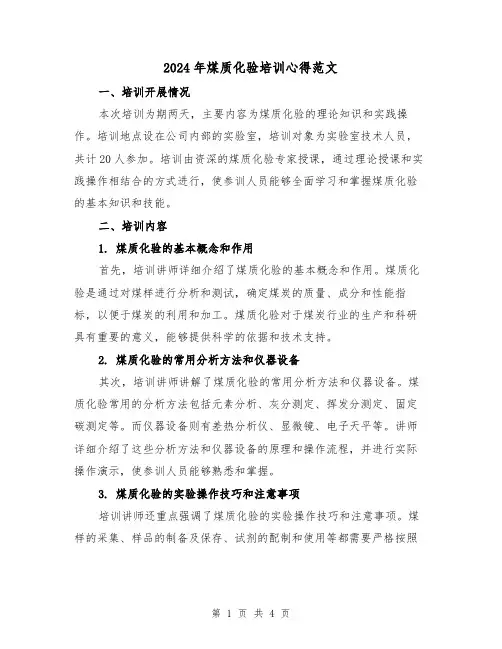 2024年煤质化验培训心得范文

一、培训开展情况

本次培训为期两天，主要内容为煤质化验的理论知识和实践操作。培训地点设在公司内部的实验室，培训对象为实验室技术人员，共计20人参加。培训由资深的煤质化验专家授课，通过理论授课和实践操作相结合的方式进行，使参训人员能够全面学习和掌握煤质化验的基本知识和技能。

二、培训内容

1. 煤质化验的基本概念和作用

首先，培训讲师详细介绍了煤质化验的基本概念和作用。煤质化验是通过对煤样进行分析和测试，确定煤炭的质量、成分和性能指标，以便于煤炭的利用和加工。煤质化验对于煤炭行业的生产和科研具有重要的意义，能够提供科学的依据和技术支持。

2. 煤质化验的常用分析方法和仪器设备

其次，培训讲师讲解了煤质化验的常用分析方法和仪器设备。煤质化验常用的分析方法包括元素分析、灰分测定、挥发分测定、固定碳测定等。而仪器设备则有差热分析仪、显微镜、电子天平等。讲师详细介绍了这些分析方法和仪器设备的原理和操作流程，并进行实际操作演示，使参训人员能够熟悉和掌握。

3. 煤质化验的实验操作技巧和注意事项

培训讲师还重点强调了煤质化验的实验操作技巧和注意事项。煤样的采集、样品的制备及保存、试剂的配制和使用等都需要严格按照

第 1 页 共 4 页